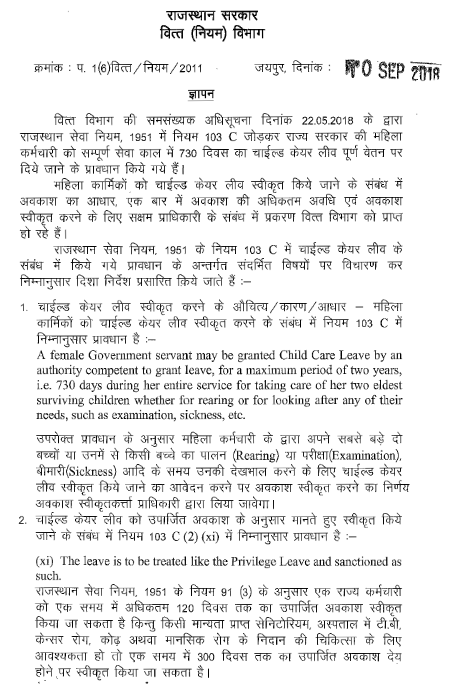 राजस्थान सरकार
वित्त (नियम) विभाग

क्रमांक : प. 1(6)वित्त/नियम/2011 जयपुर, दिनांक : 10 SEP 2018

ज्ञापन

वित्त विभाग की समसंख्यक अधिसूचना दिनांक 22.05.2018 के द्वारा राजस्थान सेवा नियम, 1951 में नियम 103 C जोड़कर राज्य सरकार की महिला कर्मचारी को सम्पूर्ण सेवा काल में 730 दिवस का चाईल्ड केयर लीव पूर्ण वेतन पर दिये जाने के प्रावधान किये गये हैं।

महिला कार्मिकों को चाईल्ड केयर लीव स्वीकृत किये जाने के संबंध में अवकाश का आधार, एक बार में अवकाश की अधिकतम अवधि एवं अवकाश स्वीकृत करने के लिए सक्षम प्राधिकारी के संबंध में प्रकरण वित्त विभाग को प्राप्त हो रहे हैं।

राजस्थान सेवा नियम, 1951 के नियम 103 C में चाईल्ड केयर लीव के संबंध में किये गये प्रावधान के अन्तर्गत संदर्भित विषयों पर विचारण कर निम्नानुसार दिशा निर्देश प्रसारित किये जाते हैं :–

1. चाईल्ड केयर लीव स्वीकृत करने के औचित्य/कारण/आधार – महिला कार्मिकों को चाईल्ड केयर लीव स्वीकृत करने के संबंध में नियम 103 C में निम्नानुसार प्रावधान है :–

A female Government servant may be granted Child Care Leave by an authority competent to grant leave, for a maximum period of two years, i.e. 730 days during her entire service for taking care of her two eldest surviving children whether for rearing or for looking after any of their needs, such as examination, sickness, etc.

उपरोक्त प्रावधान के अनुसार महिला कर्मचारी के द्वारा अपने सबसे बड़े दो बच्चों या उनमें से किसी बच्चे का पालन (Rearing) या परीक्षा(Examination), बीमारी(Sickness) आदि के समय उनकी देखभाल करने के लिए चाईल्ड केयर लीव स्वीकृत किये जाने का आवेदन करने पर अवकाश स्वीकृत करने का निर्णय अवकाश स्वीकृतकर्त्ता प्राधिकारी द्वारा लिया जावेगा।

2. चाईल्ड केयर लीव को उपार्जित अवकाश के अनुसार मानते हुए स्वीकृत किये जाने के संबंध में नियम 103 C (2) (xi) में निम्नानुसार प्रावधान है :–

(xi) The leave is to be treated like the Privilege Leave and sanctioned as such.

राजस्थान सेवा नियम, 1951 के नियम 91 (3) के अनुसार एक राज्य कर्मचारी को एक समय में अधिकतम 120 दिवस तक का उपार्जित अवकाश स्वीकृत किया जा सकता है किन्तु किसी मान्यता प्राप्त सेनिटोरियम, अस्पताल में टी.बी, केन्सर रोग, कोढ़ अथवा मानसिक रोग के निदान की चिकित्सा के लिए आवश्यकता हो तो एक समय में 300 दिवस तक का उपार्जित अवकाश देय होने पर स्वीकृत किया जा सकता है।